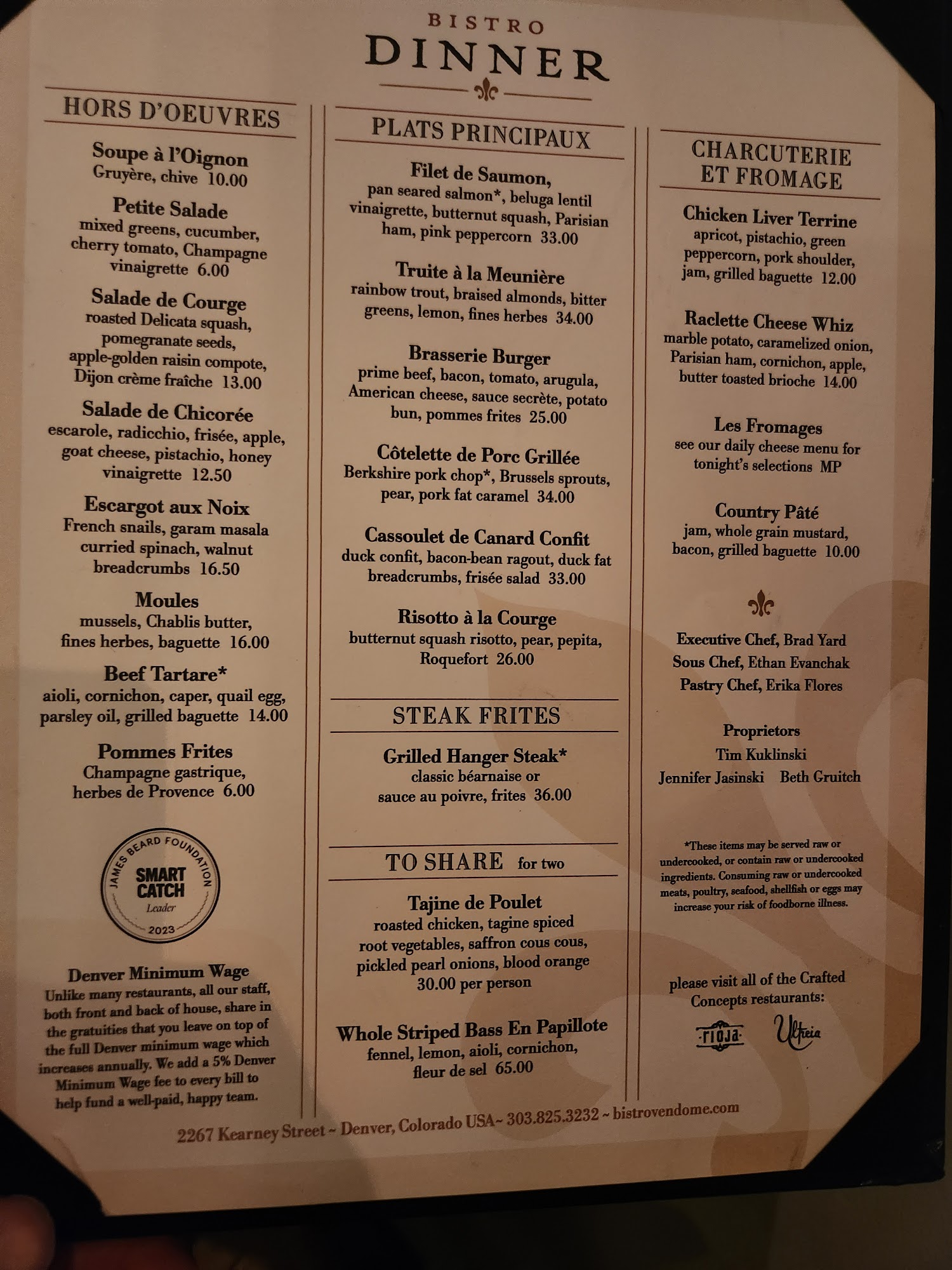 BISTRO
DINNER

HORS D'OEUVRES

Soupe à l'Oignon
Gruyère, chive 10.00

Petite Salade
mixed greens, cucumber, cherry tomato, Champagne vinaigrette 6.00

Salade de Courge
roasted Delicata squash, pomegranate seeds, apple-golden raisin compote, Dijon crème fraîche 13.00

Salade de Chicorée
escarole, radicchio, frisée, apple, goat cheese, pistachio, honey vinaigrette 12.50

Escargot aux Noix
French snails, garam masala curried spinach, walnut breadcrumbs 16.50

Moules
mussels, Chablis butter, fines herbes, baguette 16.00

Beef Tartare*
aioli, cornichon, caper, quail egg, parsley oil, grilled baguette 14.00

Pommes Frites
Champagne gastrique, herbes de Provence 6.00

JAMES BEARD FOUNDATION
SMART CATCH
Leader
2023

Denver Minimum Wage
Unlike many restaurants, all our staff, both front and back of house, share in the gratuities that you leave on top of the full Denver minimum wage which increases annually. We add a 5% Denver Minimum Wage fee to every bill to help fund a well-paid, happy team.

PLATS PRINCIPAUX

Filet de Saumon,
pan seared salmon*, beluga lentil vinaigrette, butternut squash, Parisian ham, pink peppercorn 33.00

Truite à la Meunière
rainbow trout, braised almonds, bitter greens, lemon, fines herbes 34.00

Brasserie Burger
prime beef, bacon, tomato, arugula, American cheese, sauce secrète, potato bun, pommes frites 25.00

Côtelette de Porc Grillée
Berkshire pork chop*, Brussels sprouts, pear, pork fat caramel 34.00

Cassoulet de Canard Confit
duck confit, bacon-bean ragout, duck fat breadcrumbs, frisée salad 33.00

Risotto à la Courge
butternut squash risotto, pear, pepita, Roquefort 26.00

STEAK FRITES

Grilled Hanger Steak*
classic béarnaise or sauce au poivre, frites 36.00

TO SHARE for two

Tajine de Poulet
roasted chicken, tagine spiced root vegetables, saffron cous cous, pickled pearl onions, blood orange
30.00 per person

Whole Striped Bass En Papillote
fennel, lemon, aioli, cornichon, fleur de sel 65.00

CHARCUTERIE
ET FROMAGE

Chicken Liver Terrine
apricot, pistachio, green peppercorn, pork shoulder, jam, grilled baguette 12.00

Raclette Cheese Whiz
marble potato, caramelized onion, Parisian ham, cornichon, apple, butter toasted brioche 14.00

Les Fromages
see our daily cheese menu for tonight's selections MP

Country Pâté
jam, whole grain mustard, bacon, grilled baguette 10.00

Executive Chef, Brad Yard
Sous Chef, Ethan Evanchak
Pastry Chef, Erika Flores

Proprietors
Tim Kuklinski
Jennifer Jasinski Beth Gruitch

*These items may be served raw or undercooked, or contain raw or undercooked ingredients. Consuming raw or undercooked meats, poultry, seafood, shellfish or eggs may increase your risk of foodborne illness.

please visit all of the Crafted Concepts restaurants:
rioja Ultreia

2267 Kearney Street ~ Denver, Colorado USA~ 303.825.3232 ~ bistrovendome.com